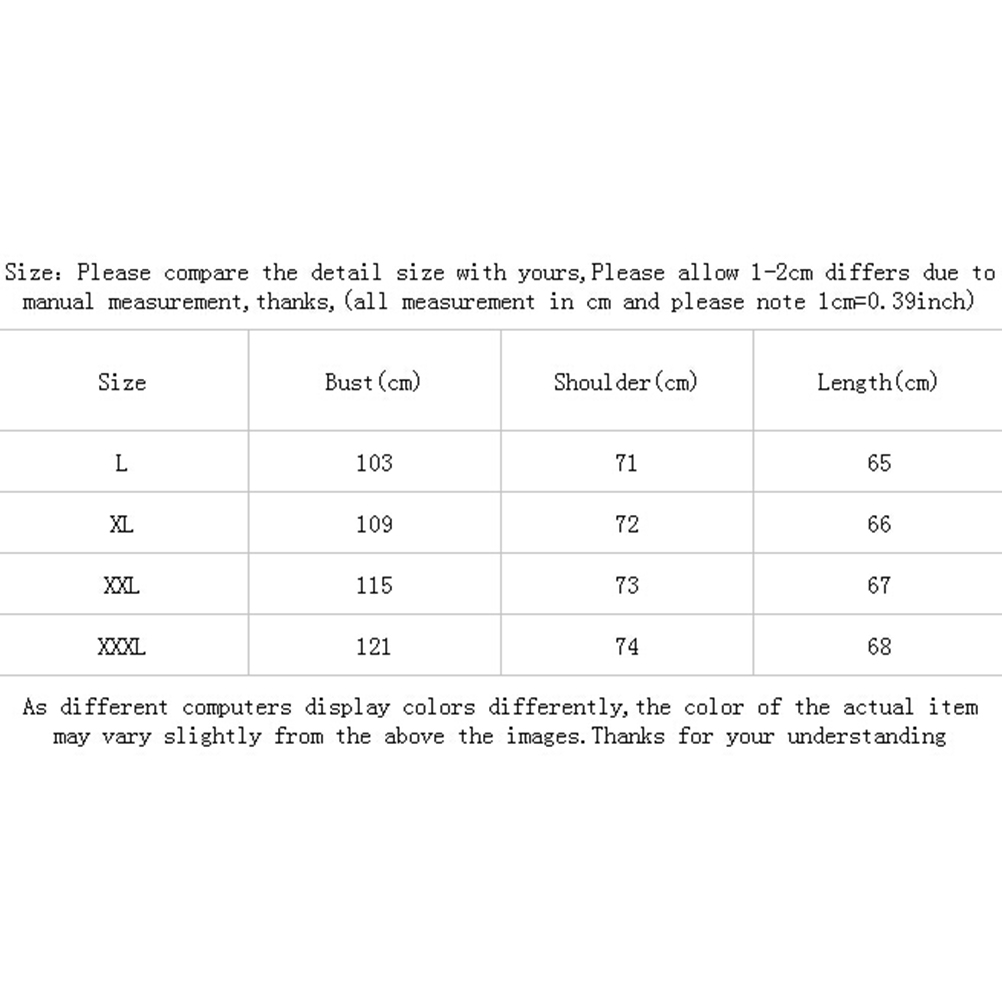 Size: Please compare the detail size with yours,Please allow 1-2cm differs due to manual measurement,thanks,(all measurement in cm and please note 1cm=0.39inch)

| Size | Bust(cm) | Shoulder(cm) | Length(cm) |
|---|---|---|---|
| L | 103 | 71 | 65 |
| XL | 109 | 72 | 66 |
| XXL | 115 | 73 | 67 |
| XXXL | 121 | 74 | 68 |

As different computers display colors differently,the color of the actual item may vary slightly from the above the images.Thanks for your understanding